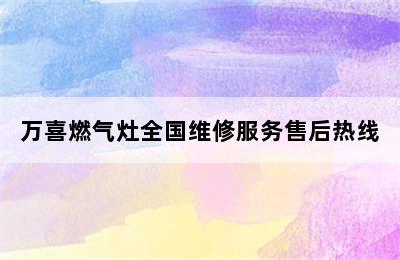 万喜燃气灶全国维修服务售后热线